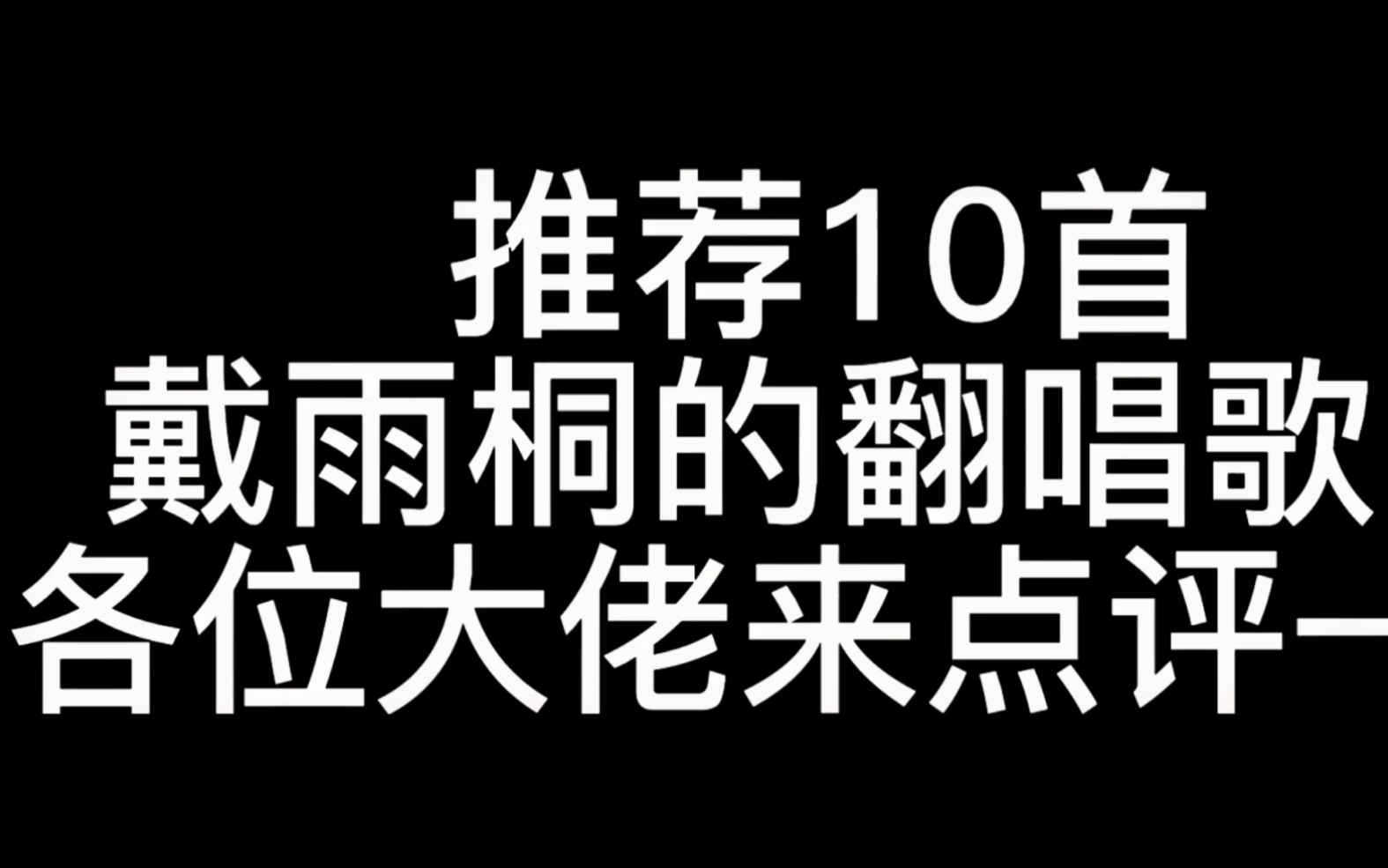 推荐10首
戴雨桐的翻唱歌
各位大佬来点评一